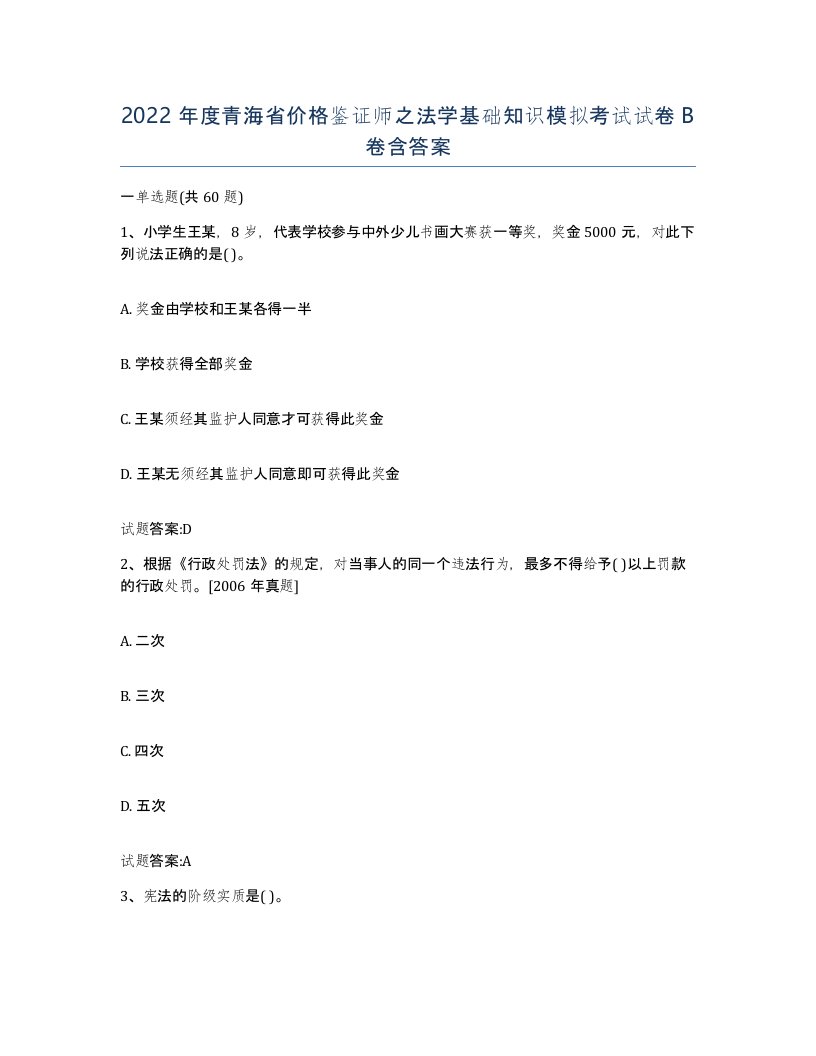 2022 年度青海省价格鉴证师之法学基础知识模拟考试试卷 B 卷含答案

一单选题(共 60 题)

1、小学生王某，8 岁，代表学校参与中外少儿书画大赛获一等奖，奖金 5000 元，对此下列说法正确的是( )。

A. 奖金由学校和王某各得一半

B. 学校获得全部奖金

C. 王某须经其监护人同意才可获得此奖金

D. 王某无须经其监护人同意即可获得此奖金

试题答案:D

2、根据《行政处罚法》的规定，对当事人的同一个违法行为，最多不得给予( )以上罚款的行政处罚。[2006 年真题]

A. 二次

B. 三次

C. 四次

D. 五次

试题答案:A

3、宪法的阶级实质是( )。